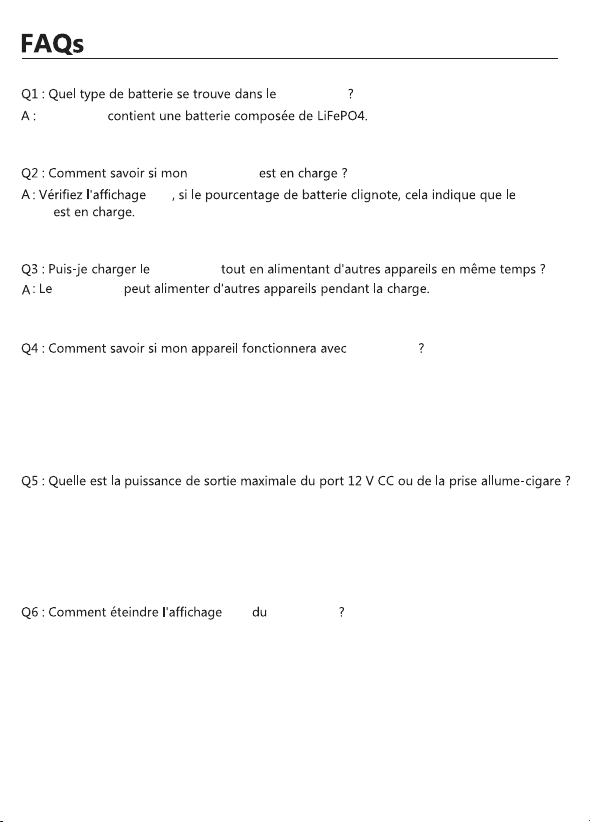 FAQs

Q1 : Quel type de batterie se trouve dans le ?
A : contient une batterie composée de LiFePO4.

Q2 : Comment savoir si mon est en charge ?
A : Vérifiez l'affichage , si le pourcentage de batterie clignote, cela indique que le est en charge.

Q3 : Puis-je charger le tout en alimentant d'autres appareils en même temps ?
A : Le peut alimenter d'autres appareils pendant la charge.

Q4 : Comment savoir si mon appareil fonctionnera avec ?

Q5 : Quelle est la puissance de sortie maximale du port 12 V CC ou de la prise allume-cigare ?

Q6 : Comment éteindre l'affichage du ?